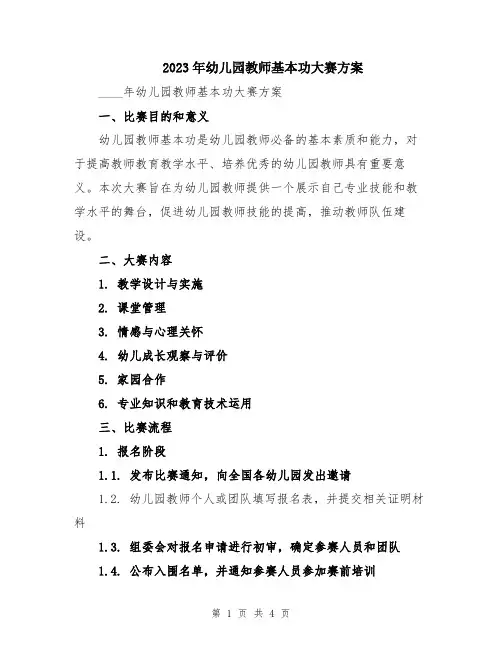 2023年幼儿园教师基本功大赛方案

____年幼儿园教师基本功大赛方案

一、比赛目的和意义

幼儿园教师基本功是幼儿园教师必备的基本素质和能力，对于提高教师教育教学水平、培养优秀的幼儿园教师具有重要意义。本次大赛旨在为幼儿园教师提供一个展示自己专业技能和教学水平的舞台，促进幼儿园教师技能的提高，推动教师队伍建设。

二、大赛内容

1. 教学设计与实施

2. 课堂管理

3. 情感与心理关怀

4. 幼儿成长观察与评价

5. 家园合作

6. 专业知识和教育技术运用

三、比赛流程

1. 报名阶段

1.1. 发布比赛通知，向全国各幼儿园发出邀请

1.2. 幼儿园教师个人或团队填写报名表，并提交相关证明材料

1.3. 组委会对报名申请进行初审，确定参赛人员和团队

1.4. 公布入围名单，并通知参赛人员参加赛前培训

第 1 页 共 4 页